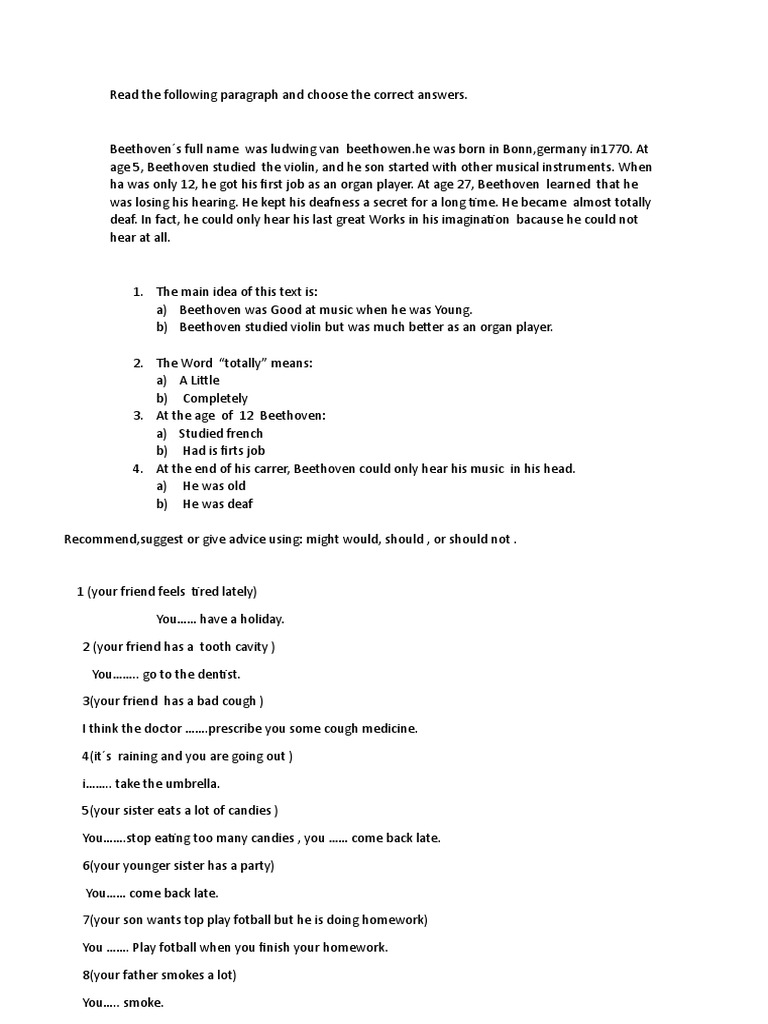 Read the following paragraph and choose the correct answers.

Beethoven´s full name was ludwing van beethowen.he was born in Bonn,germany in1770. At age5, Beethoven studied the violin, and he son started with other musical instruments. When ha was only 12, he got his first job as an organ player. At age 27, Beethoven learned that he was losing his hearing. He kept his deafness a secret for a long time. He became almost totally deaf. In fact, he could only hear his last great Works in his imagination bacause he could not hear at all.

1. The main idea of this text is:
a) Beethoven was Good at music when he was Young.
b) Beethoven studied violin but was much better as an organ player.

2. The Word "totally" means:
a) A Little
b) Completely
3. At the age of 12 Beethoven:
a) Studied french
b) Had is firts job
4. At the end of his carrer, Beethoven could only hear his music in his head.
a) He was old
b) He was deaf

Recommend,suggest or give advice using: might would, should , or should not .

1 (your friend feels tired lately)

You…… have a holiday.

2 (your friend has a tooth cavity )

You…….. go to the dentist.

3(your friend has a bad cough )

I think the doctor …….prescribe you some cough medicine.

4(it´s raining and you are going out )

i…….. take the umbrella.

5(your sister eats a lot of candies )

You…….stop eating too many candies , you …… come back late.

6(your younger sister has a party)

You…… come back late.

7(your son wants top play fotball but he is doing homework)

You ……. Play fotball when you finish your homework.

8(your father smokes a lot)

You….. smoke.